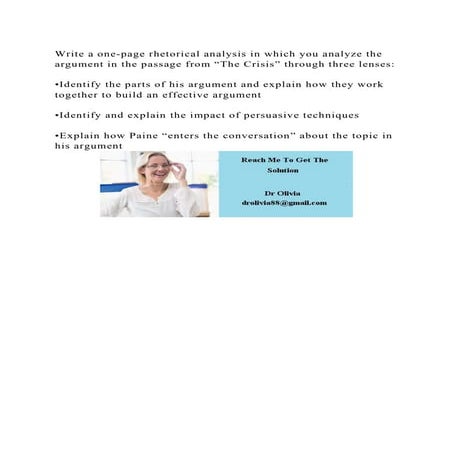 Write a one-page rhetorical analysis in which you analyze the argument in the passage from "The Crisis" through three lenses:

•Identify the parts of his argument and explain how they work together to build an effective argument

•Identify and explain the impact of persuasive techniques

•Explain how Paine "enters the conversation" about the topic in his argument

Reach Me To Get The Solution

Dr Olivia
drolivia88@gmail.com